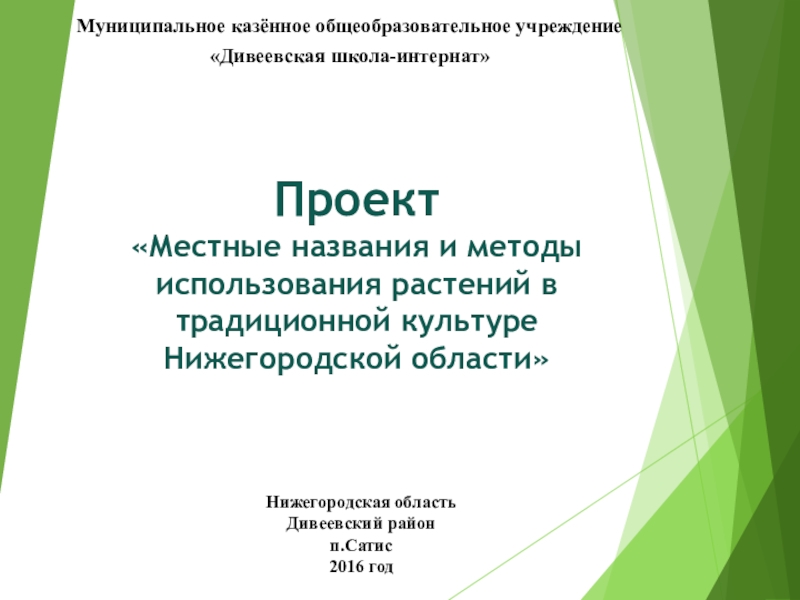 Муниципальное казённое общеобразовательное учреждение
«Дивеевская школа-интернат»

Проект
«Местные названия и методы использования растений в традиционной культуре Нижегородской области»

Нижегородская область
Дивеевский район
п.Сатис
2016 год